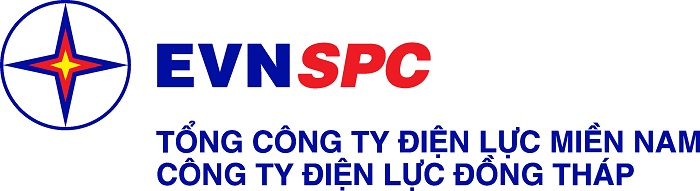 EVNSPC

TỔNG CÔNG TY ĐIỆN LỰC MIỀN NAM
CÔNG TY ĐIỆN LỰC ĐỒNG THÁP